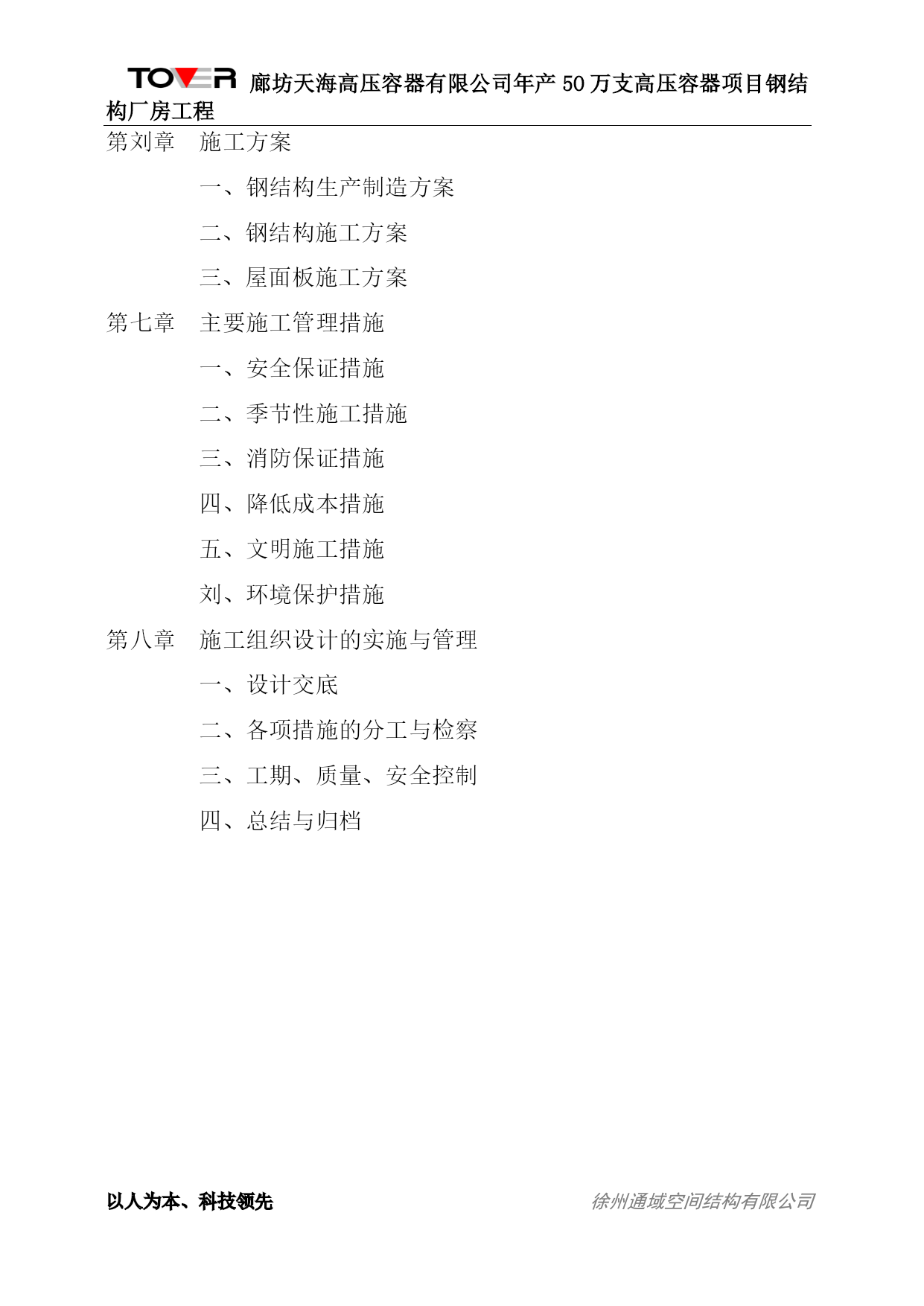 TOWER 廊坊天海高压容器有限公司年产 50 万支高压容器项目钢结构厂房工程

第刘章 施工方案

一、钢结构生产制造方案

二、钢结构施工方案

三、屋面板施工方案

第七章 主要施工管理措施

一、安全保证措施

二、季节性施工措施

三、消防保证措施

四、降低成本措施

五、文明施工措施

刘、环境保护措施

第八章 施工组织设计的实施与管理

一、设计交底

二、各项措施的分工与检察

三、工期、质量、安全控制

四、总结与归档

以人为本、科技领先

徐州通域空间结构有限公司